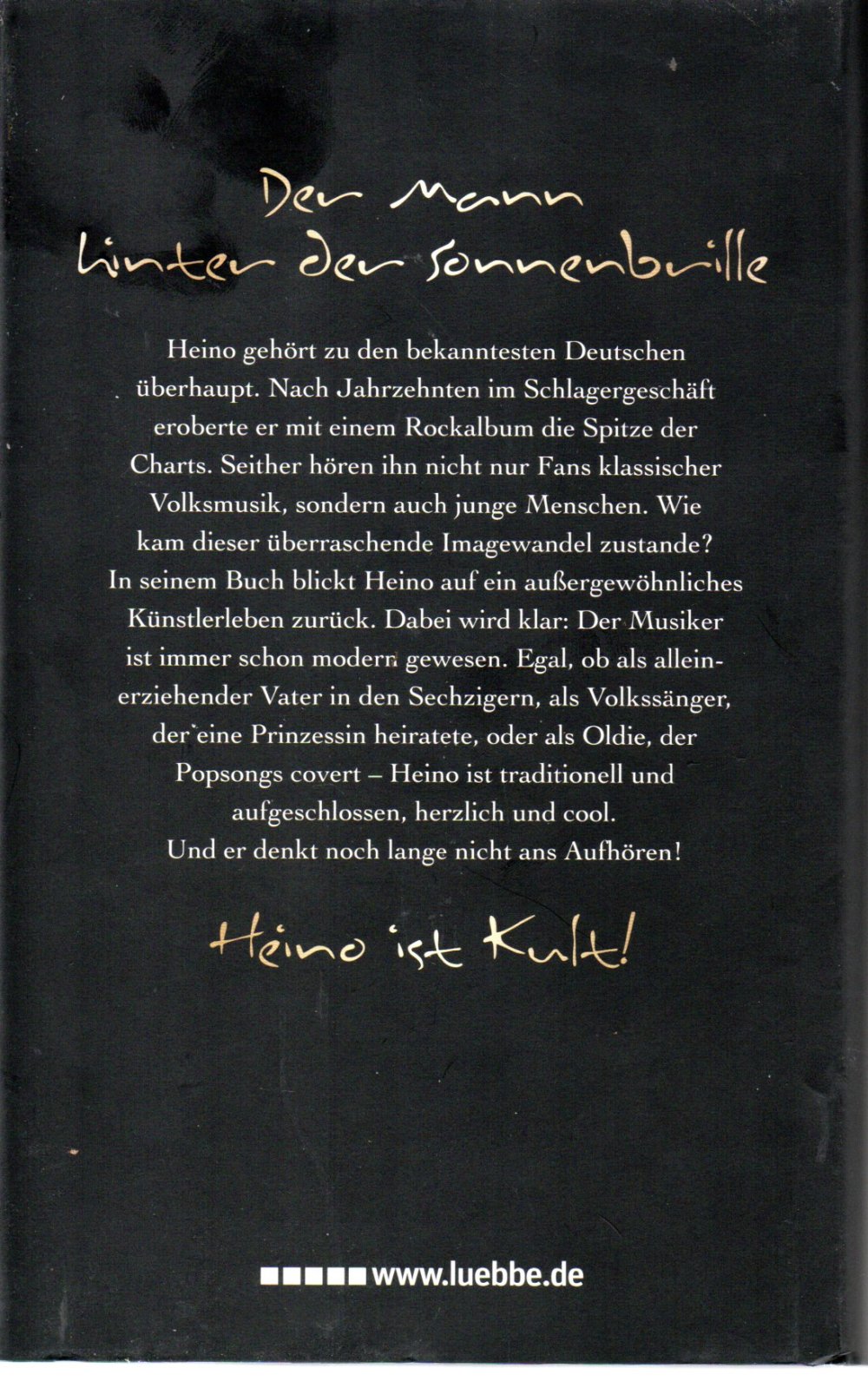 Der Mann hinter der Sonnenbrille

Heino gehört zu den bekanntesten Deutschen überhaupt. Nach Jahrzehnten im Schlagergeschäft eroberte er mit einem Rockalbum die Spitze der Charts. Seither hören ihn nicht nur Fans klassischer Volksmusik, sondern auch junge Menschen. Wie kam dieser überraschende Imagewandel zustande? In seinem Buch blickt Heino auf ein außergewöhnliches Künstlerleben zurück. Dabei wird klar: Der Musiker ist immer schon modern gewesen. Egal, ob als alleinerziehender Vater in den Sechzigern, als Volkssänger, der eine Prinzessin heiratete, oder als Oldie, der Popsongs covert – Heino ist traditionell und aufgeschlossen, herzlich und cool. Und er denkt noch lange nicht ans Aufhören!

Heino ist Kult!

www.luebbe.de